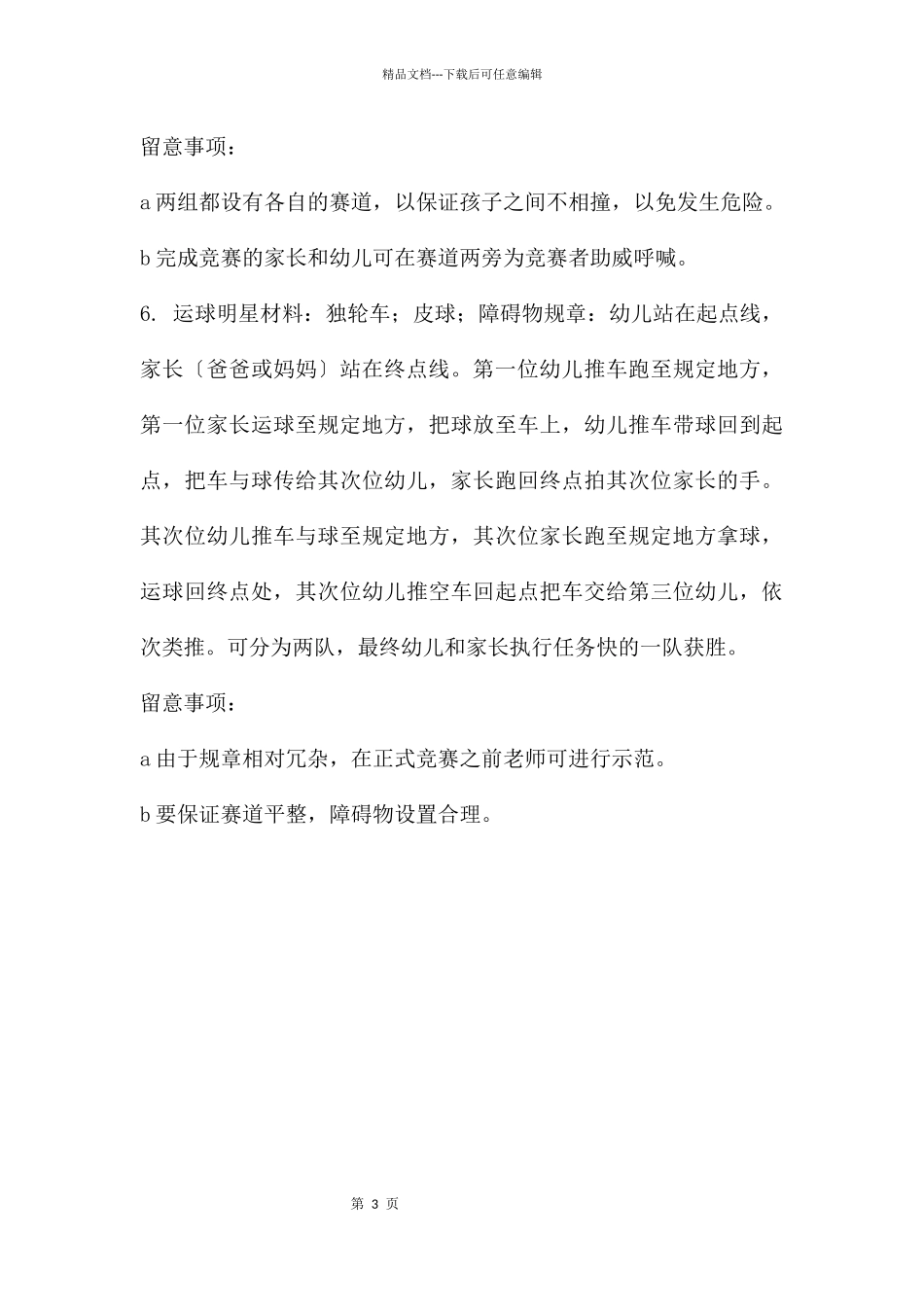 精品文档---下载后可任意编辑

留意事项：

a 两组都设有各自的赛道，以保证孩子之间不相撞，以免发生危险。

b 完成竞赛的家长和幼儿可在赛道两旁为竞赛者助威呼喊。

6. 运球明星材料：独轮车；皮球；障碍物规章：幼儿站在起点线，家长〔爸爸或妈妈〕站在终点线。第一位幼儿推车跑至规定地方，第一位家长运球至规定地方，把球放至车上，幼儿推车带球回到起点，把车与球传给其次位幼儿，家长跑回终点拍其次位家长的手。其次位幼儿推车与球至规定地方，其次位家长跑至规定地方拿球，运球回终点处，其次位幼儿推空车回起点把车交给第三位幼儿，依次类推。可分为两队，最终幼儿和家长执行任务快的一队获胜。

留意事项：

a 由于规章相对冗杂，在正式竞赛之前老师可进行示范。

b 要保证赛道平整，障碍物设置合理。

第 3 页